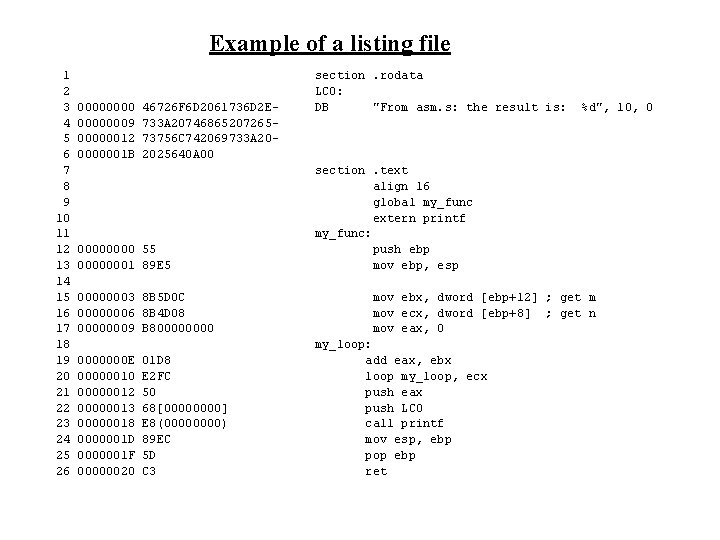 Example of a listing file

1 section .rodata
2 LC0:
3 00000000 46726F6D2061736D2E- DB "From asm.s: the result is: %d", 10, 0
4 00000009 733A20746865207265-
5 00000012 73756C742069733A20-
6 0000001B 2025640A00
7 section .text
8 align 16
9 global my_func
10 extern printf
11 my_func:
12 00000000 55 push ebp
13 00000001 89E5 mov ebp, esp
14
15 00000003 8B5D0C mov ebx, dword [ebp+12] ; get m
16 00000006 8B4D08 mov ecx, dword [ebp+8] ; get n
17 00000009 B800000000 mov eax, 0
18 my_loop:
19 0000000E 01D8 add eax, ebx
20 00000010 E2FC loop my_loop, ecx
21 00000012 50 push eax
22 00000013 68[00000000] push LC0
23 00000018 E8(00000000) call printf
24 0000001D 89EC mov esp, ebp
25 0000001F 5D pop ebp
26 00000020 C3 ret